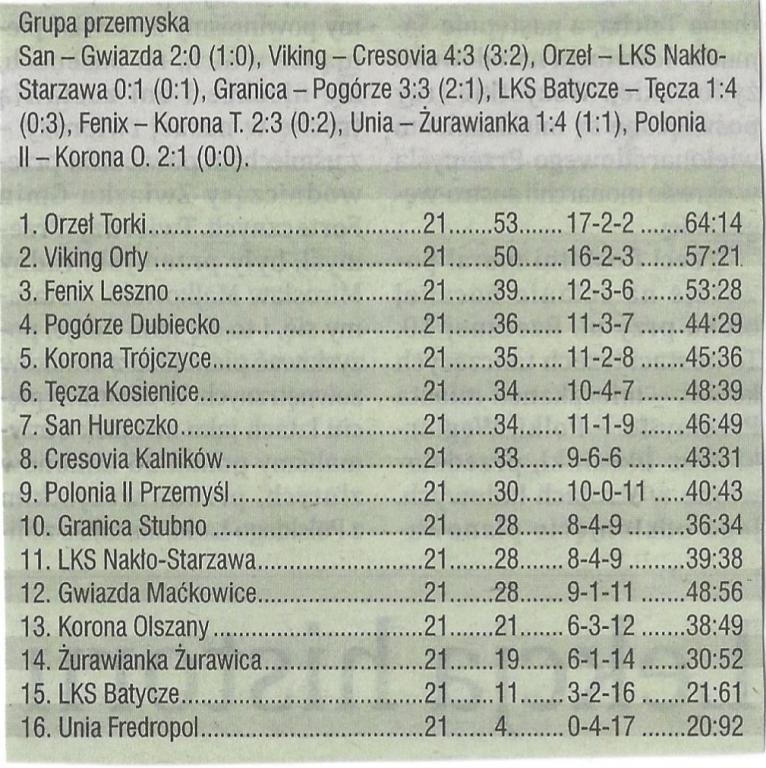 Grupa przemyska

San – Gwiazda 2:0 (1:0), Viking – Cresovia 4:3 (3:2), Orzeł – LKS Nakło-Starzawa 0:1 (0:1), Granica – Pogórze 3:3 (2:1), LKS Batycze – Tęcza 1:4 (0:3), Fenix – Korona T. 2:3 (0:2), Unia – Żurawianka 1:4 (1:1), Polonia II – Korona O. 2:1 (0:0).

1. Orzeł Torki 21 53 17-2-2 64:14
2. Viking Orły 21 50 16-2-3 57:21
3. Fenix Leszno 21 39 12-3-6 53:28
4. Pogórze Dubiecko 21 36 11-3-7 44:29
5. Korona Trójczyce 21 35 11-2-8 45:36
6. Tęcza Kosienice 21 34 10-4-7 48:39
7. San Hureczko 21 34 11-1-9 46:49
8. Cresovia Kalników 21 33 9-6-6 43:31
9. Polonia II Przemyśl 21 30 10-0-11 40:43
10. Granica Stubno 21 28 8-4-9 36:34
11. LKS Nakło-Starzawa 21 28 8-4-9 39:38
12. Gwiazda Maćkowice 21 28 9-1-11 48:56
13. Korona Olszany 21 21 6-3-12 38:49
14. Żurawianka Żurawica 21 19 6-1-14 30:52
15. LKS Batycze 21 11 3-2-16 21:61
16. Unia Fredropol 21 4 0-4-17 20:92